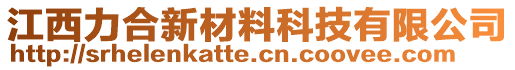 江西力合新材料科技有限公司
http://srhelenkatte.cn.coovee.com